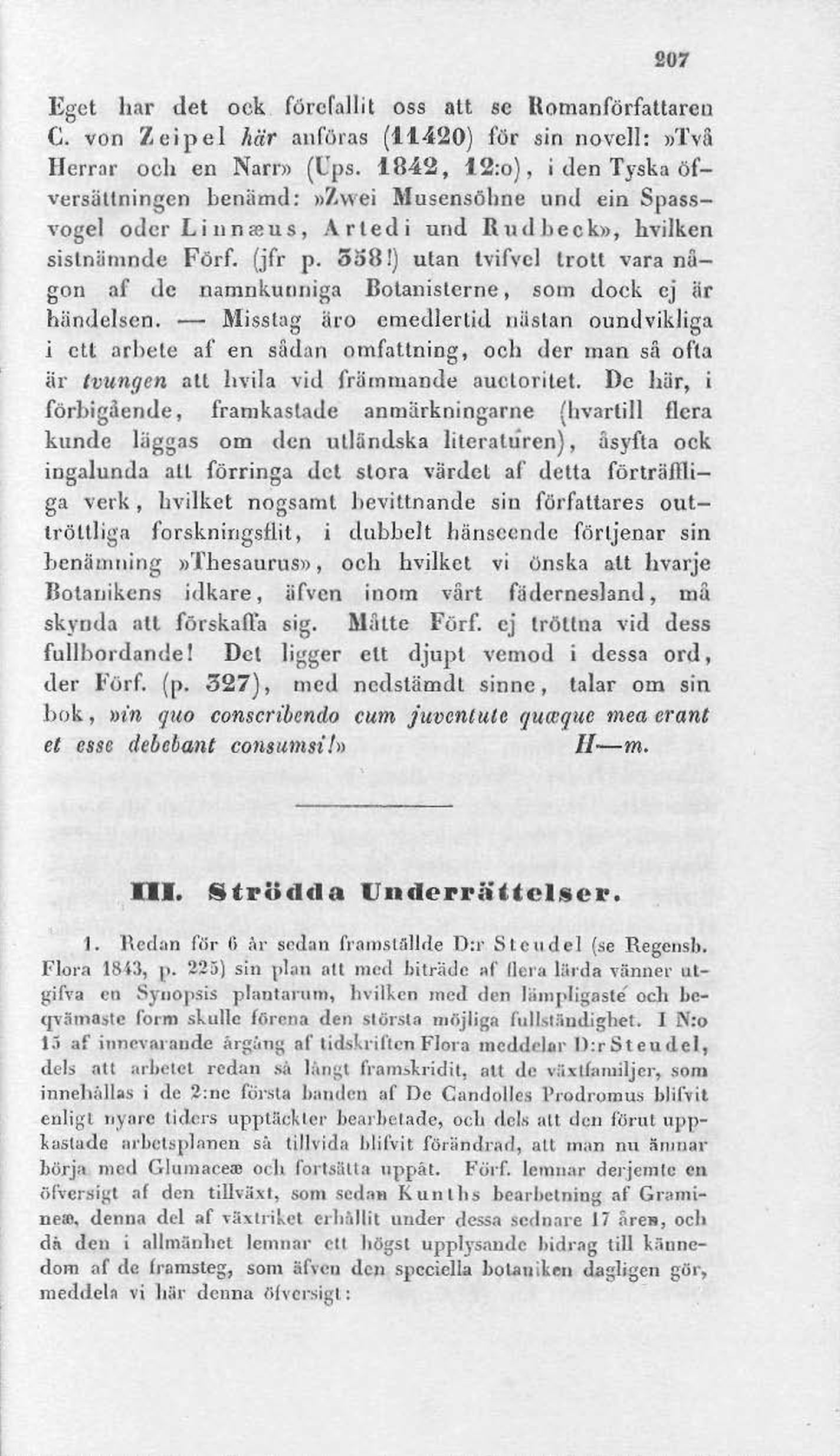 207

Eget har det ock förefallit oss att se Romanförfattaren C. von Zeipel här anföras (11420) för sin novell: »Två Herrar och en Narr» (Ups. 1842, 12:o), i den Tyska öfversättningen benämd: »Zwei Musensöhne und ein Spassvogel oder Linnæus, Artedi und Rudbeck», hvilken sistnämnde Förf. (jfr p. 358!) utan tvifvel trott vara någon af de namnkunniga Botanisterne, som dock ej är händelsen. — Misstag äro emedlertid nästan oundvikliga i ett arbete af en sådan omfattning, och der man så ofta är tvungen att hvila vid främmande auctoritet. De här, i förbigående, framkastade anmärkningarne (hvartill flera kunde läggas om den utländska literaturen), åsyfta ock ingalunda att förringa det stora värdet af detta förträffliga verk, hvilket nogsamt bevittnande sin författares outtröttliga forskningsflit, i dubbelt hänseende förtjenar sin benämning »Thesaurus», och hvilket vi önska att hvarje Botanikens idkare, äfven inom vårt fädernesland, må skynda att förskaffa sig. Måtte Förf. ej tröttna vid dess fullbordande! Det ligger ett djupt vemod i dessa ord, der Förf. (p. 327), med nedstämdt sinne, talar om sin bok, »in quo conscribendo cum juventute quæque mea erant et esse debebant consumsi!» H—m.

III. Strödda Underrättelser.

1. Redan för 6 år sedan framställde D:r Steudel (se Regensb. Flora 1843, p. 225) sin plan att med biträde af flera lärda vänner utgifva en Synopsis plantarum, hvilken med den lämpligaste och beqvämaste form skulle förena den största möjliga fullständighet. I N:o 15 af innevarande årgång af tidskriften Flora meddelar D:r Steudel, dels att arbetet redan så långt framskridit, att de växtfamiljer, som innehållas i de 2:ne första banden af De Candolles Prodromus blifvit enligt nyare tiders upptäckter bearbetade, och dels att den förut uppkastade arbetsplanen så tillvida blifvit förändrad, att man nu ämnar börja med Glumaceæ och fortsätta uppåt. Förf. lemnar derjemte en öfversigt af den tillväxt, som sedan Kunths bearbetning af Gramineæ, denna del af växtriket erhållit under dessa sednare 17 åren, och då den i allmänhet lemnar ett högst upplysande bidrag till kännedom af de framsteg, som äfven den speciella botaniken dagligen gör, meddela vi här denna öfversigt: